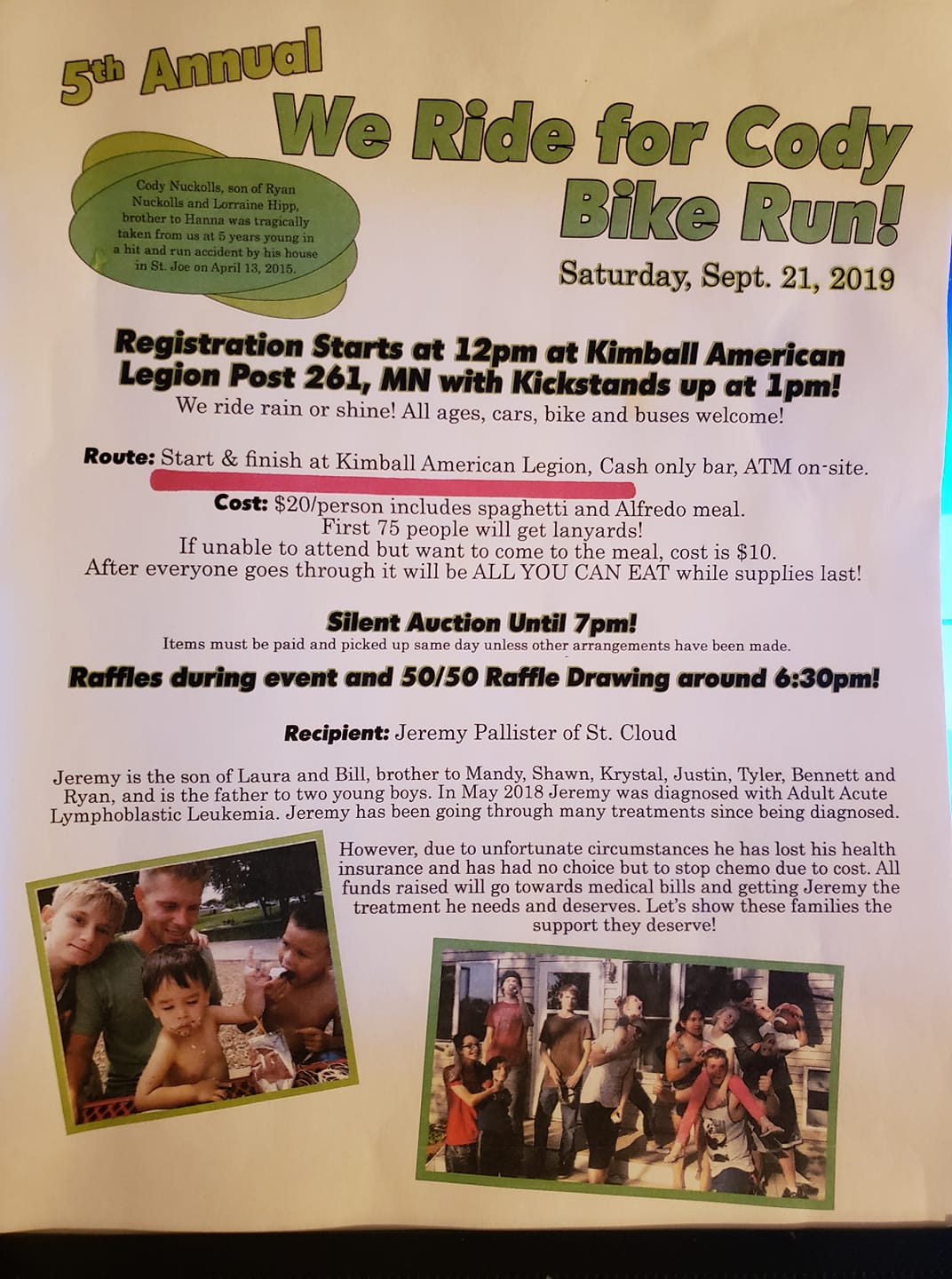 5th Annual
We Ride for Cody Bike Run!

Cody Nuckolls, son of Ryan Nuckolls and Lorraine Hipp, brother to Hanna was tragically taken from us at 5 years young in a hit and run accident by his house in St. Joe on April 13, 2015.

Saturday, Sept. 21, 2019

Registration Starts at 12pm at Kimball American Legion Post 261, MN with Kickstands up at 1pm!
We ride rain or shine! All ages, cars, bike and buses welcome!

Route: Start & finish at Kimball American Legion, Cash only bar, ATM on-site.

Cost: $20/person includes spaghetti and Alfredo meal.
First 75 people will get lanyards!
If unable to attend but want to come to the meal, cost is $10.
After everyone goes through it will be ALL YOU CAN EAT while supplies last!

Silent Auction Until 7pm!
Items must be paid and picked up same day unless other arrangements have been made.

Raffles during event and 50/50 Raffle Drawing around 6:30pm!

Recipient: Jeremy Pallister of St. Cloud

Jeremy is the son of Laura and Bill, brother to Mandy, Shawn, Krystal, Justin, Tyler, Bennett and Ryan, and is the father to two young boys. In May 2018 Jeremy was diagnosed with Adult Acute Lymphoblastic Leukemia. Jeremy has been going through many treatments since being diagnosed.

However, due to unfortunate circumstances he has lost his health insurance and has had no choice but to stop chemo due to cost. All funds raised will go towards medical bills and getting Jeremy the treatment he needs and deserves. Let's show these families the support they deserve!